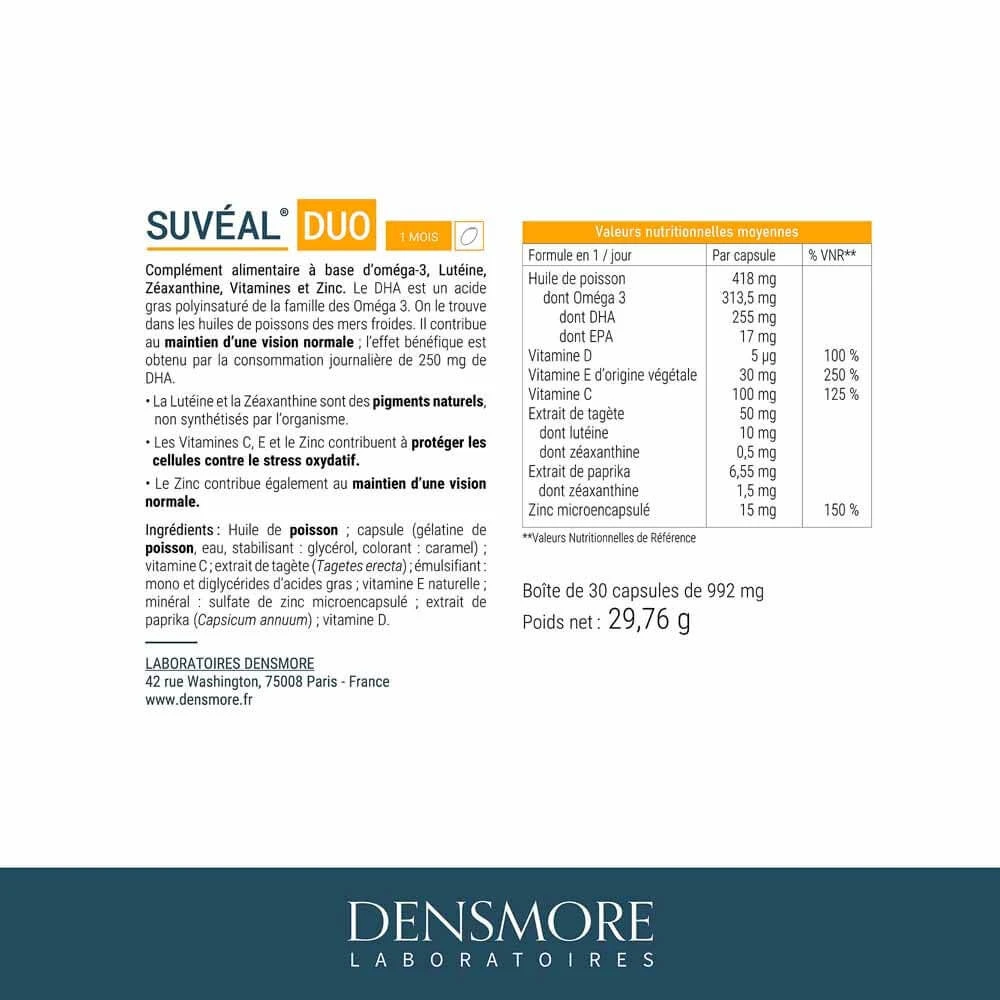 SUVÉAL® DUO 1 MOIS

Complément alimentaire à base d'oméga-3, Lutéine, Zéaxanthine, Vitamines et Zinc. Le DHA est un acide gras polyinsaturé de la famille des Oméga 3. On le trouve dans les huiles de poissons des mers froides. Il contribue au maintien d'une vision normale ; l'effet bénéfique est obtenu par la consommation journalière de 250 mg de DHA.

• La Lutéine et la Zéaxanthine sont des pigments naturels, non synthétisés par l'organisme.

• Les Vitamines C, E et le Zinc contribuent à protéger les cellules contre le stress oxydatif.

• Le Zinc contribue également au maintien d'une vision normale.

Ingrédients : Huile de poisson ; capsule (gélatine de poisson, eau, stabilisant : glycérol, colorant : caramel) ; vitamine C ; extrait de tagète (Tagetes erecta) ; émulsifiant : mono et diglycérides d'acides gras ; vitamine E naturelle ; minéral : sulfate de zinc microencapsulé ; extrait de paprika (Capsicum annuum) ; vitamine D.

LABORATOIRES DENSMORE
42 rue Washington, 75008 Paris - France
www.densmore.fr

Valeurs nutritionnelles moyennes

| Formule en 1 / jour | Par capsule | % VNR** |
|---|---|---|
| Huile de poisson | 418 mg | |
| dont Oméga 3 | 313,5 mg | |
| dont DHA | 255 mg | |
| dont EPA | 17 mg | |
| Vitamine D | 5 µg | 100 % |
| Vitamine E d'origine végétale | 30 mg | 250 % |
| Vitamine C | 100 mg | 125 % |
| Extrait de tagète | 50 mg | |
| dont lutéine | 10 mg | |
| dont zéaxanthine | 0,5 mg | |
| Extrait de paprika | 6,55 mg | |
| dont zéaxanthine | 1,5 mg | |
| Zinc microencapsulé | 15 mg | 150 % |

**Valeurs Nutritionnelles de Référence

Boîte de 30 capsules de 992 mg
Poids net : 29,76 g

DENSMORE
LABORATOIRES